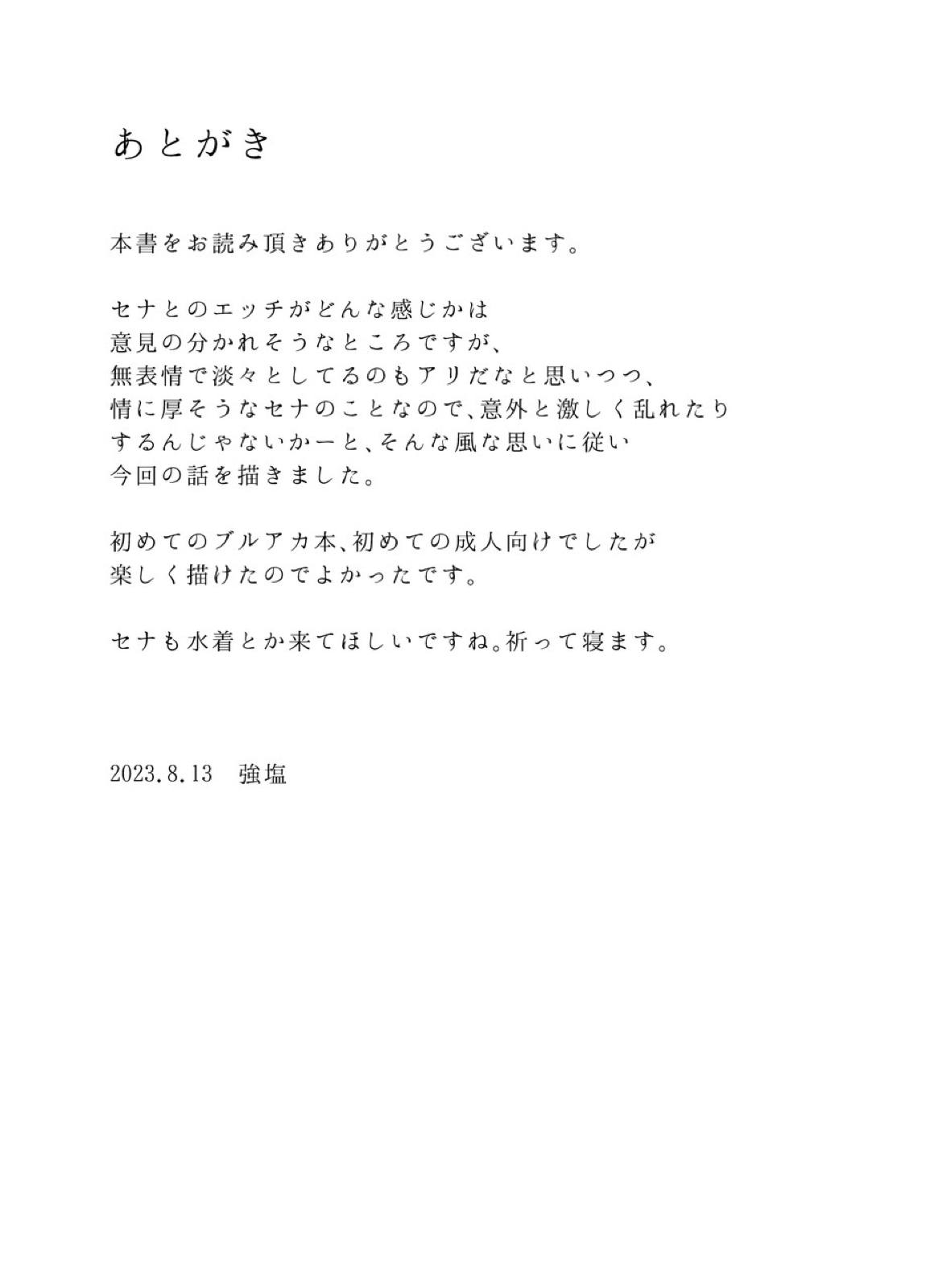 あとがき

本書をお読み頂きありがとうございます。

セナとのエッチがどんな感じかは
意見の分かれそうなところですが、
無表情で淡々としてるのもアリだなと思いつつ、
情に厚そうなセナのことなので、意外と激しく乱れたり
するんじゃないかーと、そんな風な思いに従い
今回の話を描きました。

初めてのブルアカ本、初めての成人向けでしたが
楽しく描けたのでよかったです。

セナも水着とか来てほしいですね。祈って寝ます。

2023.8.13　強塩